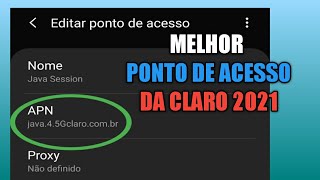 Editar ponto de acesso

MELHOR
PONTO DE ACESSO
DA CLARO 2021

Nome
Java Session

APN
java.4.5Gclaro.com.br

Proxy
Não definido